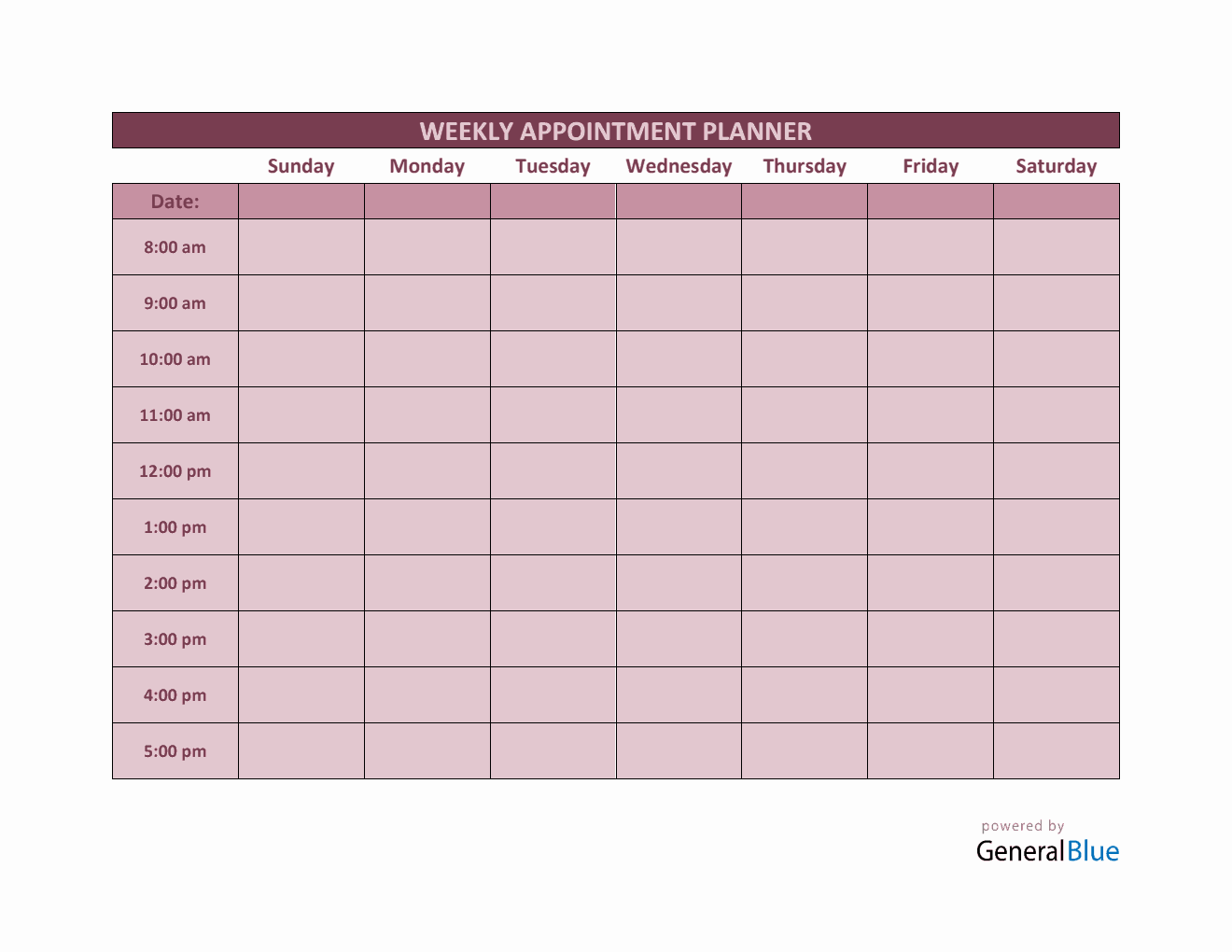 WEEKLY APPOINTMENT PLANNER

| | Sunday | Monday | Tuesday | Wednesday | Thursday | Friday | Saturday |
|---|---|---|---|---|---|---|---|
| Date: | | | | | | | |
| 8:00 am | | | | | | | |
| 9:00 am | | | | | | | |
| 10:00 am | | | | | | | |
| 11:00 am | | | | | | | |
| 12:00 pm | | | | | | | |
| 1:00 pm | | | | | | | |
| 2:00 pm | | | | | | | |
| 3:00 pm | | | | | | | |
| 4:00 pm | | | | | | | |
| 5:00 pm | | | | | | | |

powered by
GeneralBlue